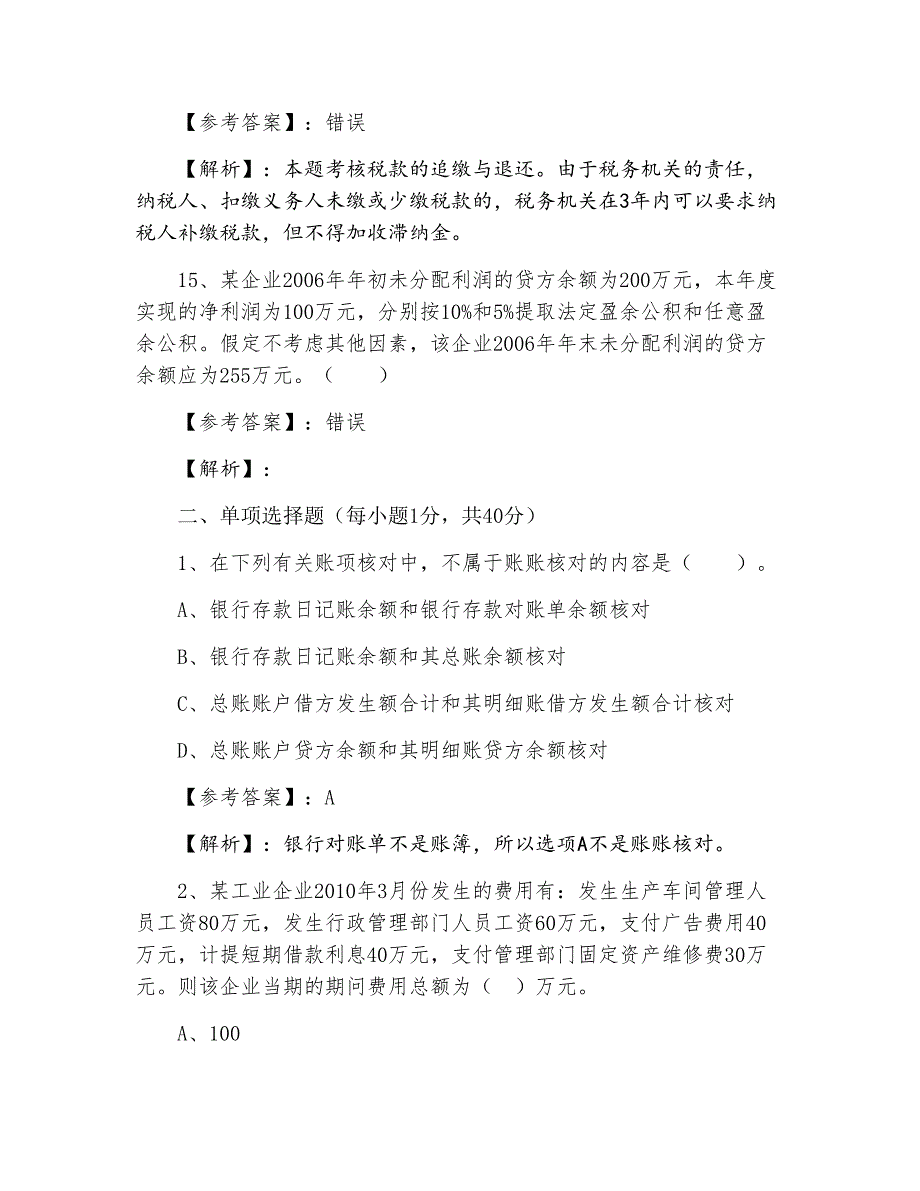 【参考答案】：错误

【解析】：本题考核税款的追缴与退还。由于税务机关的责任，纳税人、扣缴义务人未缴或少缴税款的，税务机关在3年内可以要求纳税人补缴税款，但不得加收滞纳金。

15、某企业2006年年初未分配利润的贷方余额为200万元，本年度实现的净利润为100万元，分别按10%和5%提取法定盈余公积和任意盈余公积。假定不考虑其他因素，该企业2006年年末未分配利润的贷方余额应为255万元。（　　）

【参考答案】：错误

【解析】：

二、单项选择题（每小题1分，共40分）

1、在下列有关账项核对中，不属于账账核对的内容是（　　）。

A、银行存款日记账余额和银行存款对账单余额核对

B、银行存款日记账余额和其总账余额核对

C、总账账户借方发生额合计和其明细账借方发生额合计核对

D、总账账户贷方余额和其明细账贷方余额核对

【参考答案】：A

【解析】：银行对账单不是账簿，所以选项A不是账账核对。

2、某工业企业2010年3月份发生的费用有：发生生产车间管理人员工资80万元，发生行政管理部门人员工资60万元，支付广告费用40万元，计提短期借款利息40万元，支付管理部门固定资产维修费30万元。则该企业当期的期间费用总额为（　）万元。

A、100